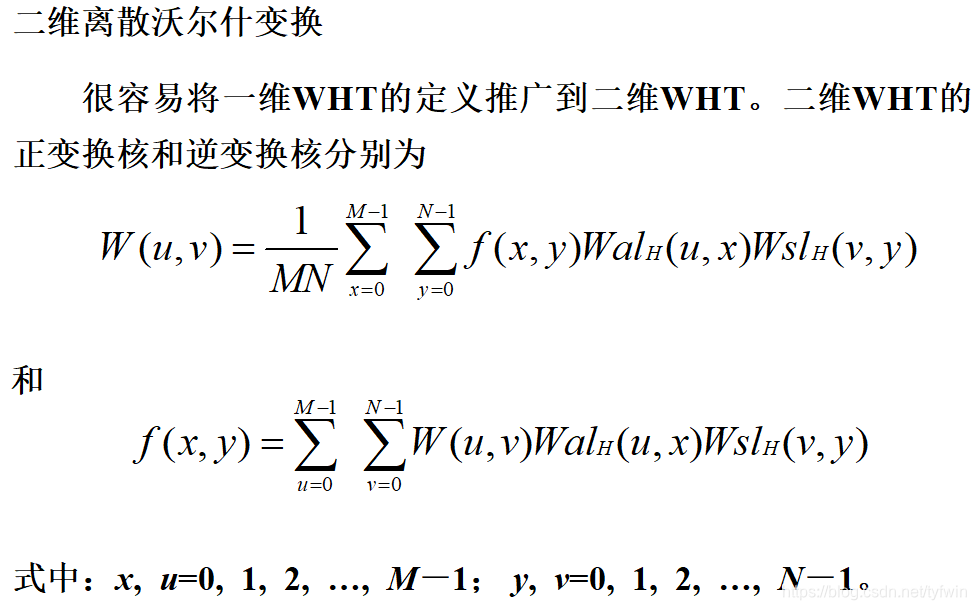 二维离散沃尔什变换

很容易将一维WHT的定义推广到二维WHT。二维WHT的正变换核和逆变换核分别为

$W(u,v)=\frac{1}{MN}\sum_{x=0}^{M-1}\sum_{y=0}^{N-1}f(x,y)Wal_H(u,x)Wsl_H(v,y)$

和

$f(x,y)=\sum_{u=0}^{M-1}\sum_{v=0}^{N-1}W(u,v)Wal_H(u,x)Wsl_H(v,y)$

式中：x, u=0, 1, 2, …, M－1； y, v=0, 1, 2, …, N－1。

https://blog.csdn.net/tyfwin